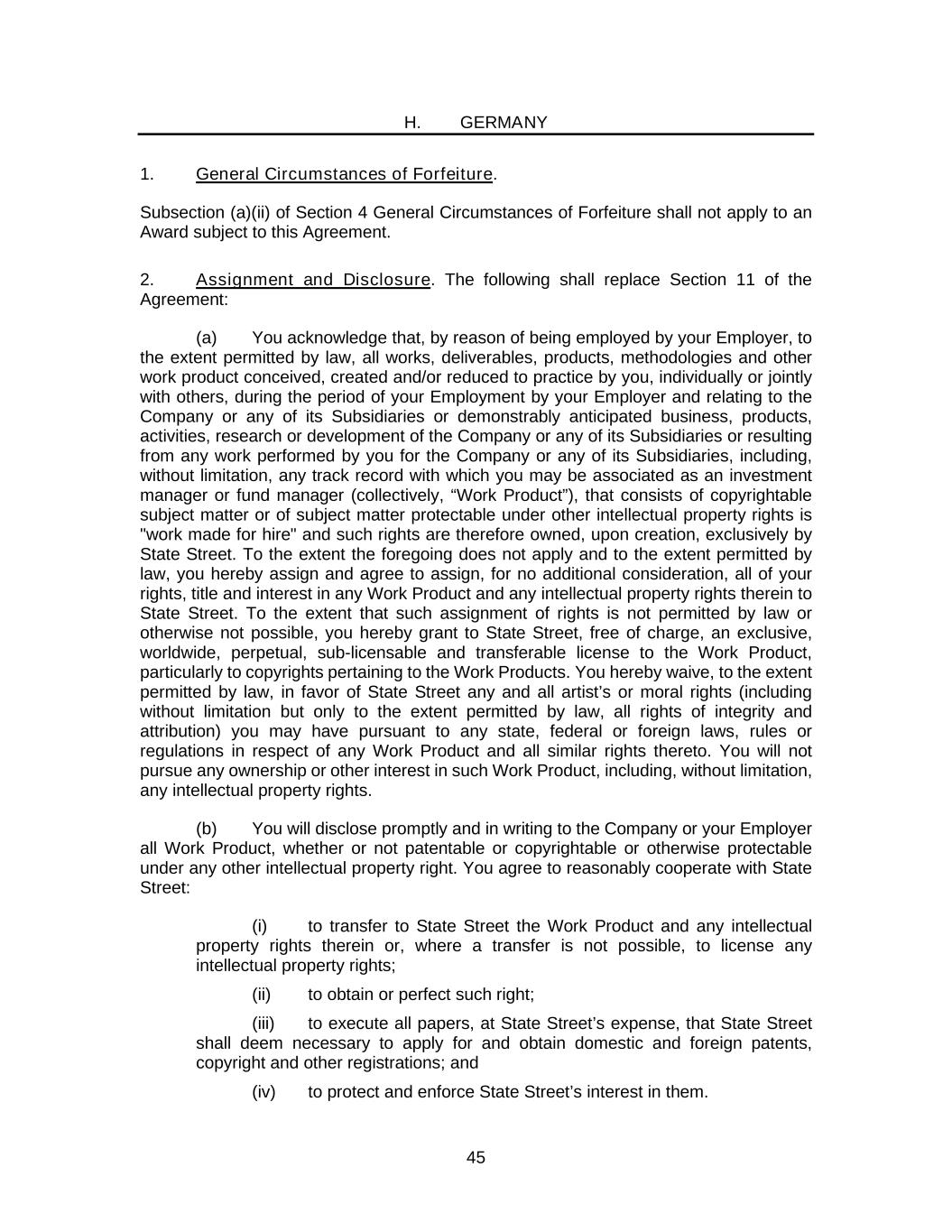 H. GERMANY

1. General Circumstances of Forfeiture.

Subsection (a)(ii) of Section 4 General Circumstances of Forfeiture shall not apply to an Award subject to this Agreement.

2. Assignment and Disclosure. The following shall replace Section 11 of the Agreement:

(a) You acknowledge that, by reason of being employed by your Employer, to the extent permitted by law, all works, deliverables, products, methodologies and other work product conceived, created and/or reduced to practice by you, individually or jointly with others, during the period of your Employment by your Employer and relating to the Company or any of its Subsidiaries or demonstrably anticipated business, products, activities, research or development of the Company or any of its Subsidiaries or resulting from any work performed by you for the Company or any of its Subsidiaries, including, without limitation, any track record with which you may be associated as an investment manager or fund manager (collectively, “Work Product”), that consists of copyrightable subject matter or of subject matter protectable under other intellectual property rights is "work made for hire" and such rights are therefore owned, upon creation, exclusively by State Street. To the extent the foregoing does not apply and to the extent permitted by law, you hereby assign and agree to assign, for no additional consideration, all of your rights, title and interest in any Work Product and any intellectual property rights therein to State Street. To the extent that such assignment of rights is not permitted by law or otherwise not possible, you hereby grant to State Street, free of charge, an exclusive, worldwide, perpetual, sub-licensable and transferable license to the Work Product, particularly to copyrights pertaining to the Work Products. You hereby waive, to the extent permitted by law, in favor of State Street any and all artist’s or moral rights (including without limitation but only to the extent permitted by law, all rights of integrity and attribution) you may have pursuant to any state, federal or foreign laws, rules or regulations in respect of any Work Product and all similar rights thereto. You will not pursue any ownership or other interest in such Work Product, including, without limitation, any intellectual property rights.

(b) You will disclose promptly and in writing to the Company or your Employer all Work Product, whether or not patentable or copyrightable or otherwise protectable under any other intellectual property right. You agree to reasonably cooperate with State Street:

(i) to transfer to State Street the Work Product and any intellectual property rights therein or, where a transfer is not possible, to license any intellectual property rights;

(ii) to obtain or perfect such right;

(iii) to execute all papers, at State Street’s expense, that State Street shall deem necessary to apply for and obtain domestic and foreign patents, copyright and other registrations; and

(iv) to protect and enforce State Street’s interest in them.

45